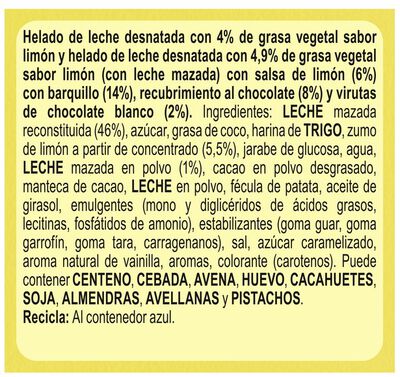 Helado de leche desnatada con 4% de grasa vegetal sabor limón y helado de leche desnatada con 4,9% de grasa vegetal sabor limón (con leche mazada) con salsa de limón (6%) con barquillo (14%), recubrimiento al chocolate (8%) y virutas de chocolate blanco (2%). Ingredientes: LECHE mazada reconstituida (46%), azúcar, grasa de coco, harina de TRIGO, zumo de limón a partir de concentrado (5,5%), jarabe de glucosa, agua, LECHE mazada en polvo (1%), cacao en polvo desgrasado, manteca de cacao, LECHE en polvo, fécula de patata, aceite de girasol, emulgentes (mono y diglicéridos de ácidos grasos, lecitinas, fosfátidos de amonio), estabilizantes (goma guar, goma garrofín, goma tara, carragenanos), sal, azúcar caramelizado, aroma natural de vainilla, aromas, colorante (carotenos). Puede contener CENTENO, CEBADA, AVENA, HUEVO, CACAHUETES, SOJA, ALMENDRAS, AVELLANAS y PISTACHOS.
Recicla: Al contenedor azul.